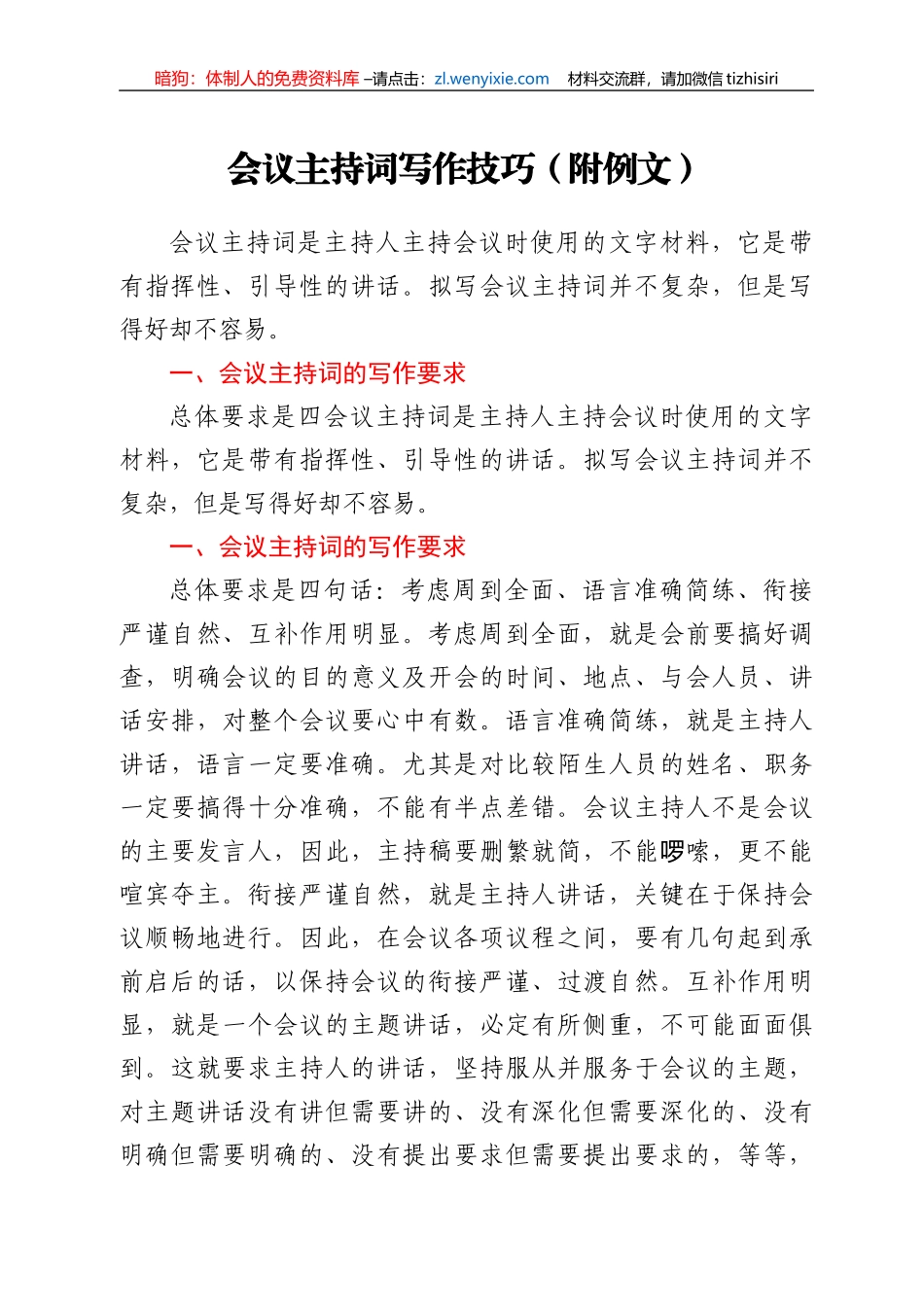 暗狗：体制人的免费资料库 –请点击：zl.wenyixie.com　材料交流群，请加微信 tizhisiri

会议主持词写作技巧（附例文）

会议主持词是主持人主持会议时使用的文字材料，它是带有指挥性、引导性的讲话。拟写会议主持词并不复杂，但是写得好却不容易。

一、会议主持词的写作要求

总体要求是四会议主持词是主持人主持会议时使用的文字材料，它是带有指挥性、引导性的讲话。拟写会议主持词并不复杂，但是写得好却不容易。

一、会议主持词的写作要求

总体要求是四句话：考虑周到全面、语言准确简练、衔接严谨自然、互补作用明显。考虑周到全面，就是会前要搞好调查，明确会议的目的意义及开会的时间、地点、与会人员、讲话安排，对整个会议要心中有数。语言准确简练，就是主持人讲话，语言一定要准确。尤其是对比较陌生人员的姓名、职务一定要搞得十分准确，不能有半点差错。会议主持人不是会议的主要发言人，因此，主持稿要删繁就简，不能啰嗦，更不能喧宾夺主。衔接严谨自然，就是主持人讲话，关键在于保持会议顺畅地进行。因此，在会议各项议程之间，要有几句起到承前启后的话，以保持会议的衔接严谨、过渡自然。互补作用明显，就是一个会议的主题讲话，必定有所侧重，不可能面面俱到。这就要求主持人的讲话，坚持服从并服务于会议的主题，对主题讲话没有讲但需要讲的、没有深化但需要深化的、没有明确但需要明确的、没有提出要求但需要提出要求的，等等，